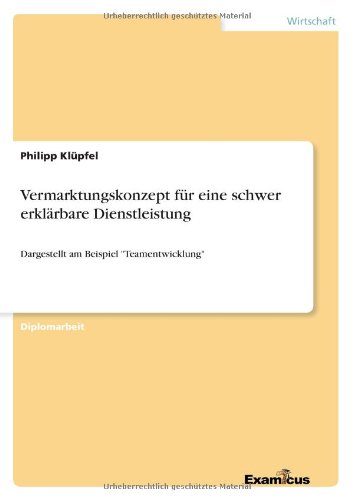 Urheberrechtlich geschütztes Material

Wirtschaft

Philipp Klüpfel

Vermarktungskonzept für eine schwer erklärbare Dienstleistung

Dargestellt am Beispiel "Teamentwicklung"

Diplomarbeit

Examicus

Urheberrechtlich geschütztes Material